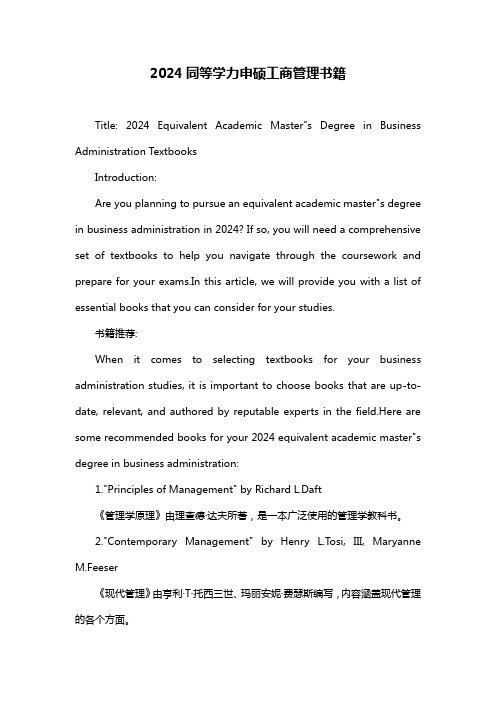 2024 同等学力申硕工商管理书籍

Title: 2024 Equivalent Academic Master"s Degree in Business Administration Textbooks

Introduction:

Are you planning to pursue an equivalent academic master"s degree in business administration in 2024? If so, you will need a comprehensive set of textbooks to help you navigate through the coursework and prepare for your exams.In this article, we will provide you with a list of essential books that you can consider for your studies.

书籍推荐:

When it comes to selecting textbooks for your business administration studies, it is important to choose books that are up-to-date, relevant, and authored by reputable experts in the field.Here are some recommended books for your 2024 equivalent academic master"s degree in business administration:

1."Principles of Management" by Richard L.Daft

《管理学原理》由理查德·达夫所著，是一本广泛使用的管理学教科书。

2."Contemporary Management" by Henry L.Tosi, III, Maryanne M.Feeser

《现代管理》由亨利·T·托西三世、玛丽安妮·费瑟斯编写，内容涵盖现代管理的各个方面。